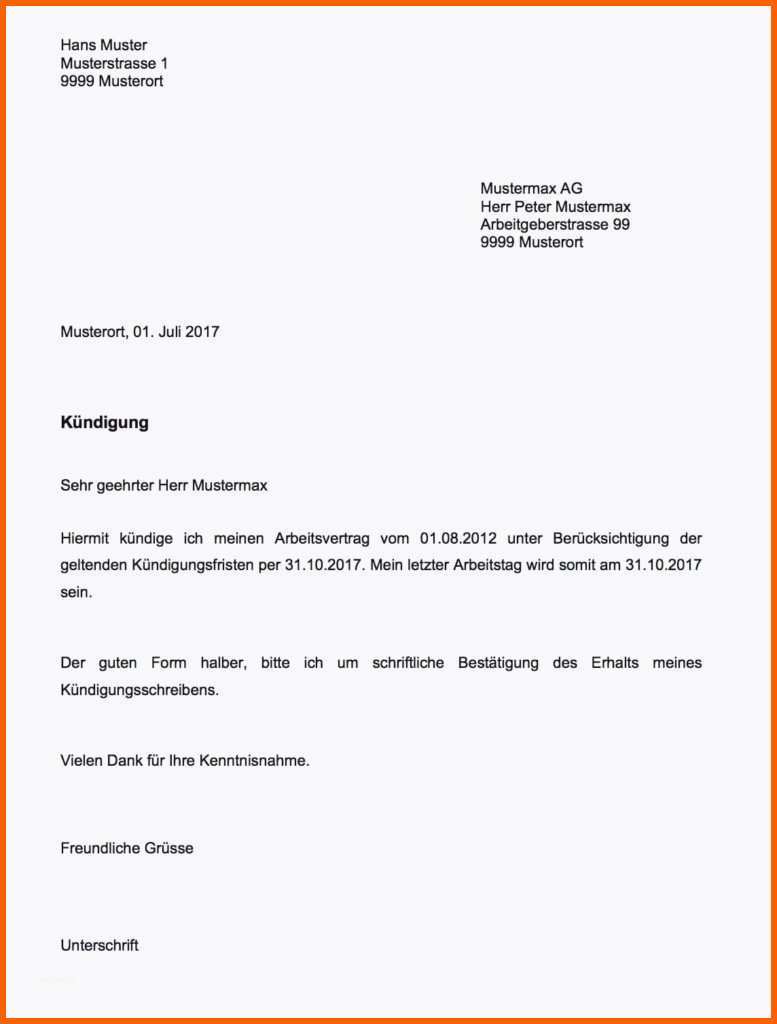 Hans Muster
Musterstrasse 1
9999 Musterort

Mustermax AG
Herr Peter Mustermax
Arbeitgeberstrasse 99
9999 Musterort

Musterort, 01. Juli 2017

Kündigung

Sehr geehrter Herr Mustermax

Hiermit kündige ich meinen Arbeitsvertrag vom 01.08.2012 unter Berücksichtigung der geltenden Kündigungsfristen per 31.10.2017. Mein letzter Arbeitstag wird somit am 31.10.2017 sein.

Der guten Form halber, bitte ich um schriftliche Bestätigung des Erhalts meines Kündigungsschreibens.

Vielen Dank für Ihre Kenntnisnahme.

Freundliche Grüsse

Unterschrift